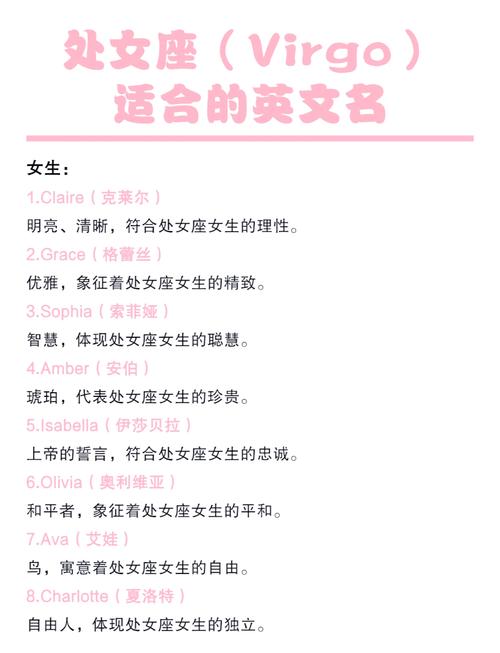 处女座（Virgo）
适合的英文名

女生：

1.Claire（克莱尔）
明亮、清晰，符合处女座女生的理性。

2.Grace（格蕾丝）
优雅，象征着处女座女生的精致。

3.Sophia（索菲娅）
智慧，体现处女座女生的聪慧。

4.Amber（安伯）
琥珀，代表处女座女生的珍贵。

5.Isabella（伊莎贝拉）
上帝的誓言，符合处女座女生的忠诚。

6.Olivia（奥利维亚）
和平者，象征着处女座女生的平和。

7.Ava（艾娃）
鸟，寓意着处女座女生的自由。

8.Charlotte（夏洛特）
自由人，体现处女座女生的独立。